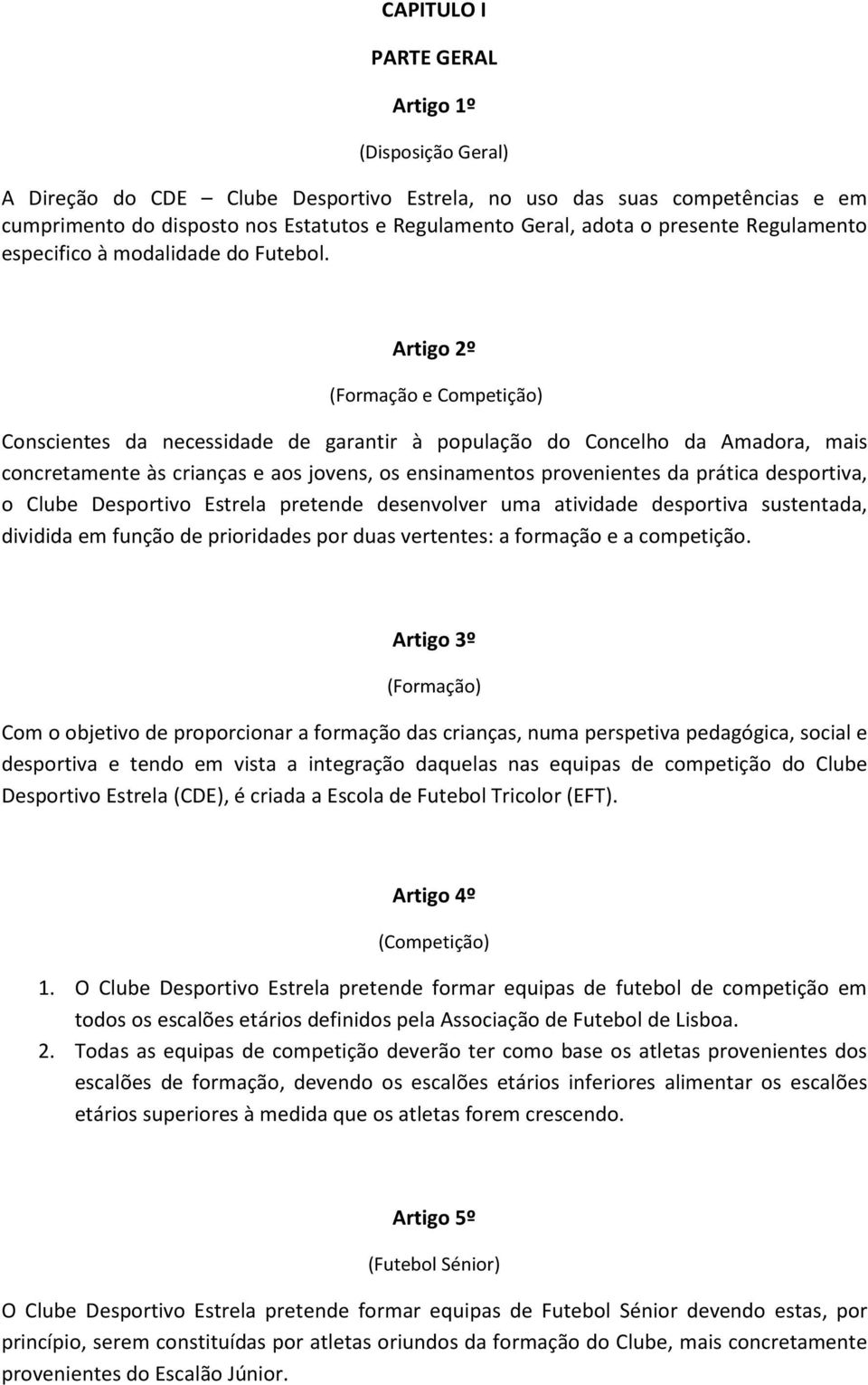 CAPITULO I

PARTE GERAL

Artigo 1º

(Disposição Geral)

A Direção do CDE – Clube Desportivo Estrela, no uso das suas competências e em cumprimento do disposto nos Estatutos e Regulamento Geral, adota o presente Regulamento especifico à modalidade do Futebol.

Artigo 2º

(Formação e Competição)

Conscientes da necessidade de garantir à população do Concelho da Amadora, mais concretamente às crianças e aos jovens, os ensinamentos provenientes da prática desportiva, o Clube Desportivo Estrela pretende desenvolver uma atividade desportiva sustentada, dividida em função de prioridades por duas vertentes: a formação e a competição.

Artigo 3º

(Formação)

Com o objetivo de proporcionar a formação das crianças, numa perspetiva pedagógica, social e desportiva e tendo em vista a integração daquelas nas equipas de competição do Clube Desportivo Estrela (CDE), é criada a Escola de Futebol Tricolor (EFT).

Artigo 4º

(Competição)

1. O Clube Desportivo Estrela pretende formar equipas de futebol de competição em todos os escalões etários definidos pela Associação de Futebol de Lisboa.
2. Todas as equipas de competição deverão ter como base os atletas provenientes dos escalões de formação, devendo os escalões etários inferiores alimentar os escalões etários superiores à medida que os atletas forem crescendo.

Artigo 5º

(Futebol Sénior)

O Clube Desportivo Estrela pretende formar equipas de Futebol Sénior devendo estas, por princípio, serem constituídas por atletas oriundos da formação do Clube, mais concretamente provenientes do Escalão Júnior.